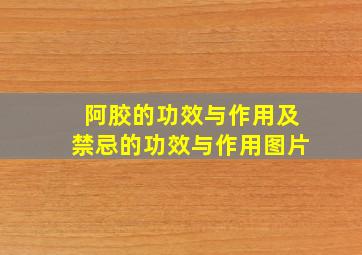 阿胶的功效与作用及禁忌的功效与作用图片